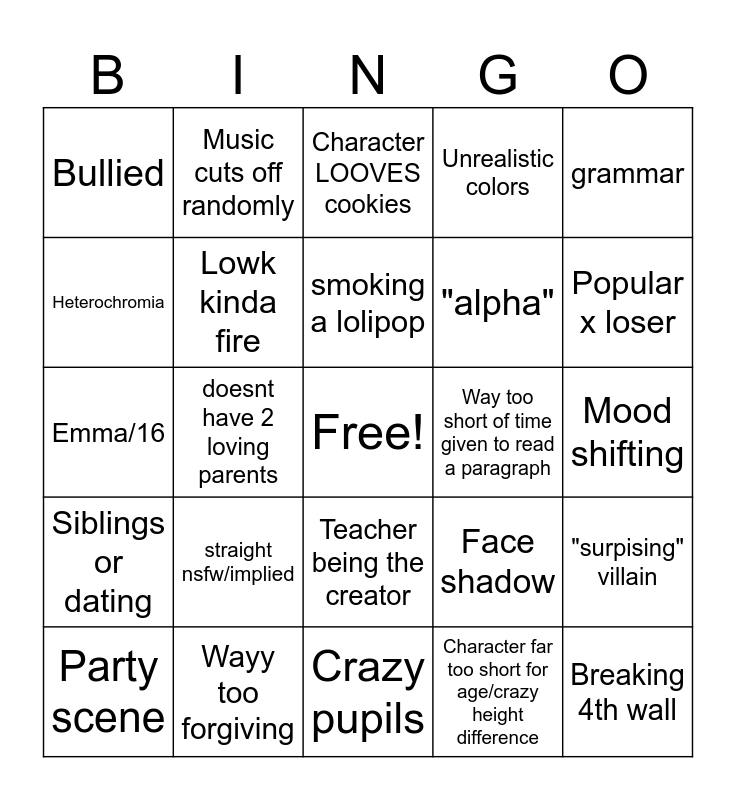 | B | I | N | G | O |
|---|---|---|---|---|
| Bullied | Music cuts off randomly | Character LOOVES cookies | Unrealistic colors | grammar |
| Heterochromia | Lowk kinda fire | smoking a lolipop | "alpha" | Popular x loser |
| Emma/16 | doesnt have 2 loving parents | Free! | Way too short of time given to read a paragraph | Mood shifting |
| Siblings or dating | straight nsfw/implied | Teacher being the creator | Face shadow | "surpising" villain |
| Party scene | Wayy too forgiving | Crazy pupils | Character far too short for age/crazy height difference | Breaking 4th wall |